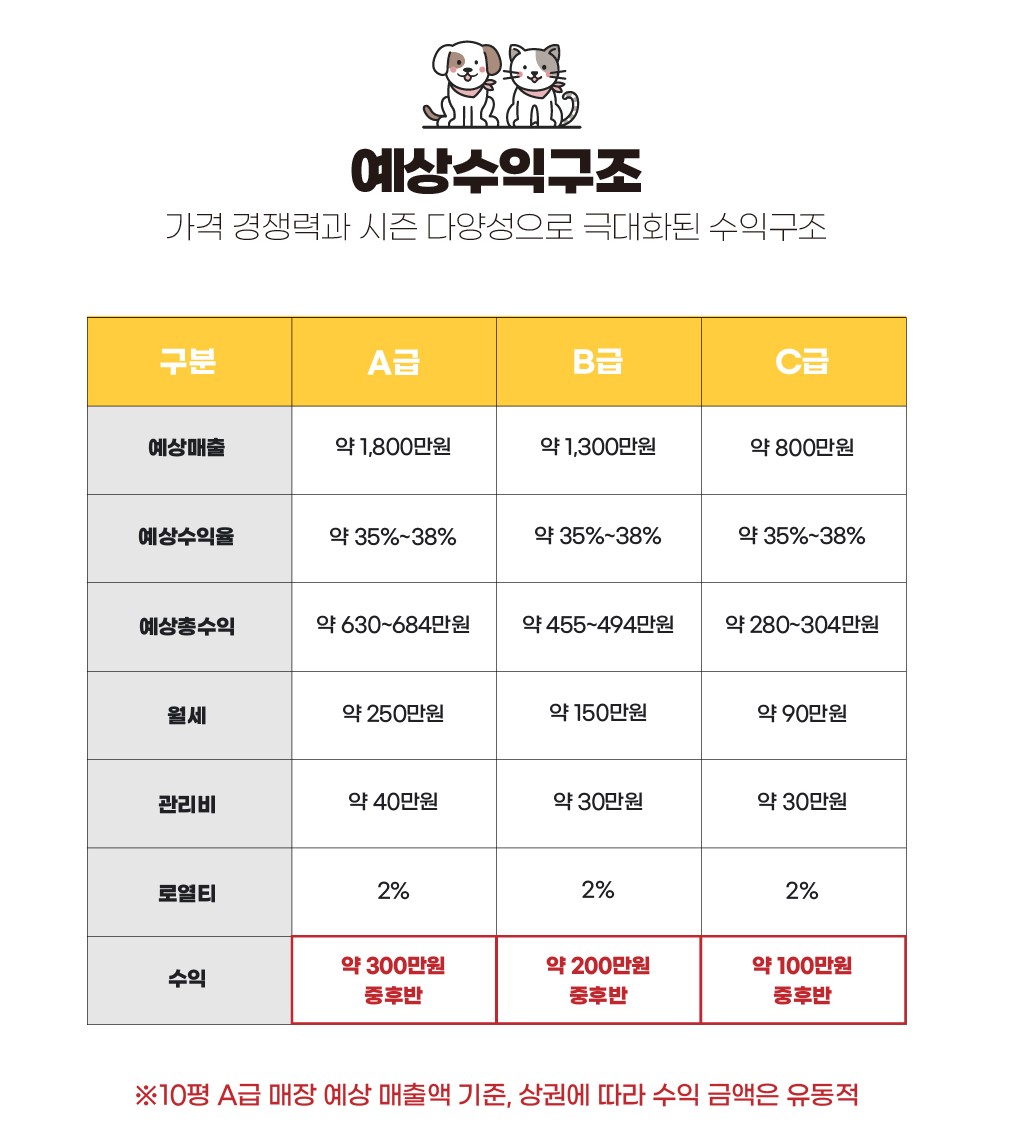 예상수익구조

가격 경쟁력과 시즌 다양성으로 극대화된 수익구조

| 구분 | A급 | B급 | C급 |
|---|---|---|---|
| 예상매출 | 약 1,800만원 | 약 1,300만원 | 약 800만원 |
| 예상수익율 | 약 35%~38% | 약 35%~38% | 약 35%~38% |
| 예상총수익 | 약 630~684만원 | 약 455~494만원 | 약 280~304만원 |
| 월세 | 약 250만원 | 약 150만원 | 약 90만원 |
| 관리비 | 약 40만원 | 약 30만원 | 약 30만원 |
| 로열티 | 2% | 2% | 2% |
| 수익 | 약 300만원 중후반 | 약 200만원 중후반 | 약 100만원 중후반 |

※10평 A급 매장 예상 매출액 기준, 상권에 따라 수익 금액은 유동적